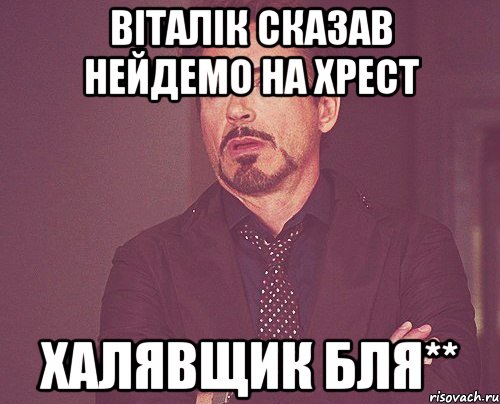 ВІТАЛІК СКАЗАВ НЕЙДЕМО НА ХРЕСТ

ХАЛЯВЩИК БЛЯ**

risovach.ru